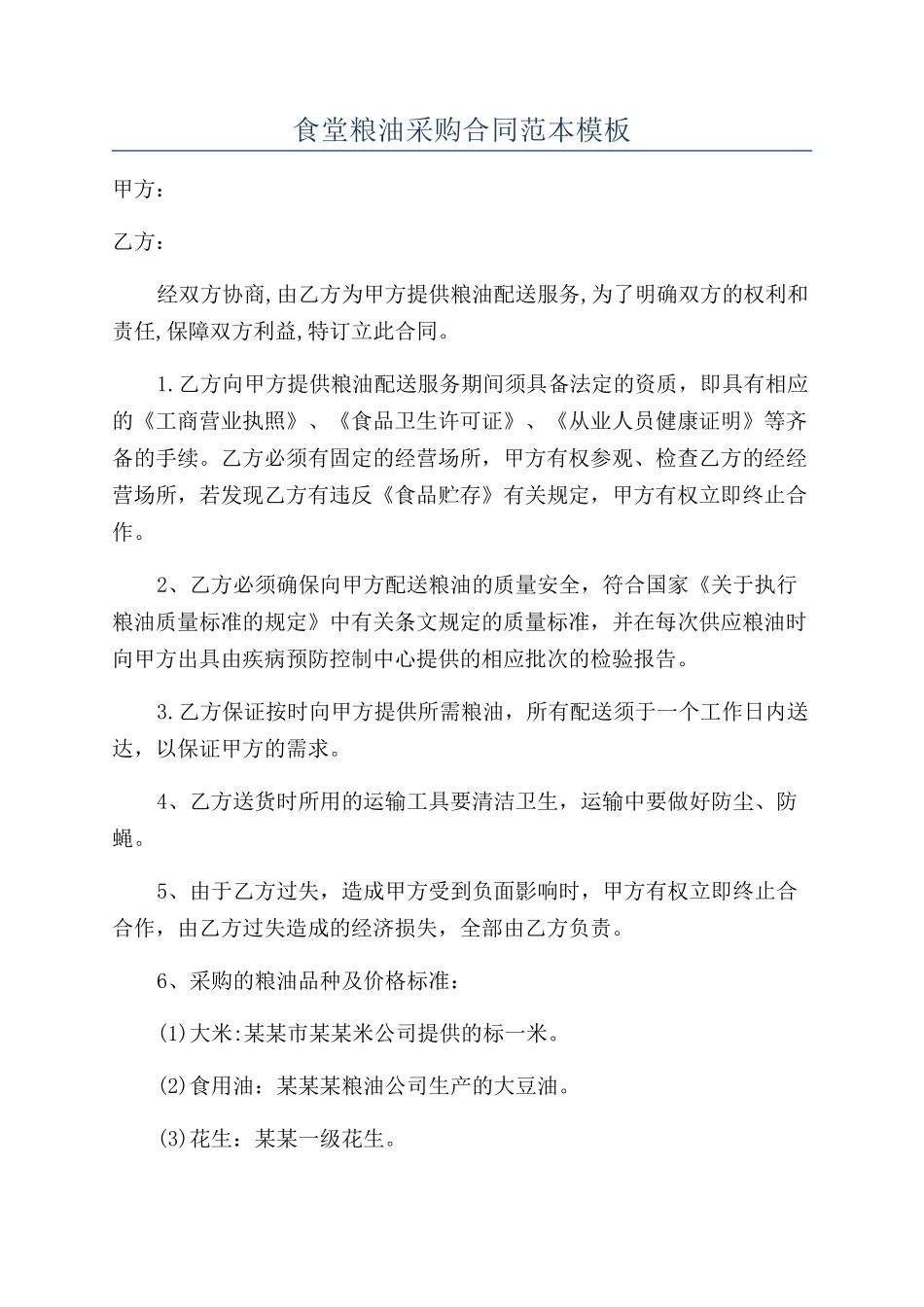 食堂粮油采购合同范本模板

甲方：

乙方：

经双方协商,由乙方为甲方提供粮油配送服务,为了明确双方的权利和责任,保障双方利益,特订立此合同。

1.乙方向甲方提供粮油配送服务期间须具备法定的资质，即具有相应的《工商营业执照》、《食品卫生许可证》、《从业人员健康证明》等齐备的手续。乙方必须有固定的经营场所，甲方有权参观、检查乙方的经经营场所，若发现乙方有违反《食品贮存》有关规定，甲方有权立即终止合作。

2、乙方必须确保向甲方配送粮油的质量安全，符合国家《关于执行粮油质量标准的规定》中有关条文规定的质量标准，并在每次供应粮油时向甲方出具由疾病预防控制中心提供的相应批次的检验报告。

3.乙方保证按时向甲方提供所需粮油，所有配送须于一个工作日内送达，以保证甲方的需求。

4、乙方送货时所用的运输工具要清洁卫生，运输中要做好防尘、防蝇。

5、由于乙方过失，造成甲方受到负面影响时，甲方有权立即终止合合作，由乙方过失造成的经济损失，全部由乙方负责。

6、采购的粮油品种及价格标准：

(1)大米:某某市某某米公司提供的标一米。

(2)食用油：某某某粮油公司生产的大豆油。

(3)花生：某某一级花生。